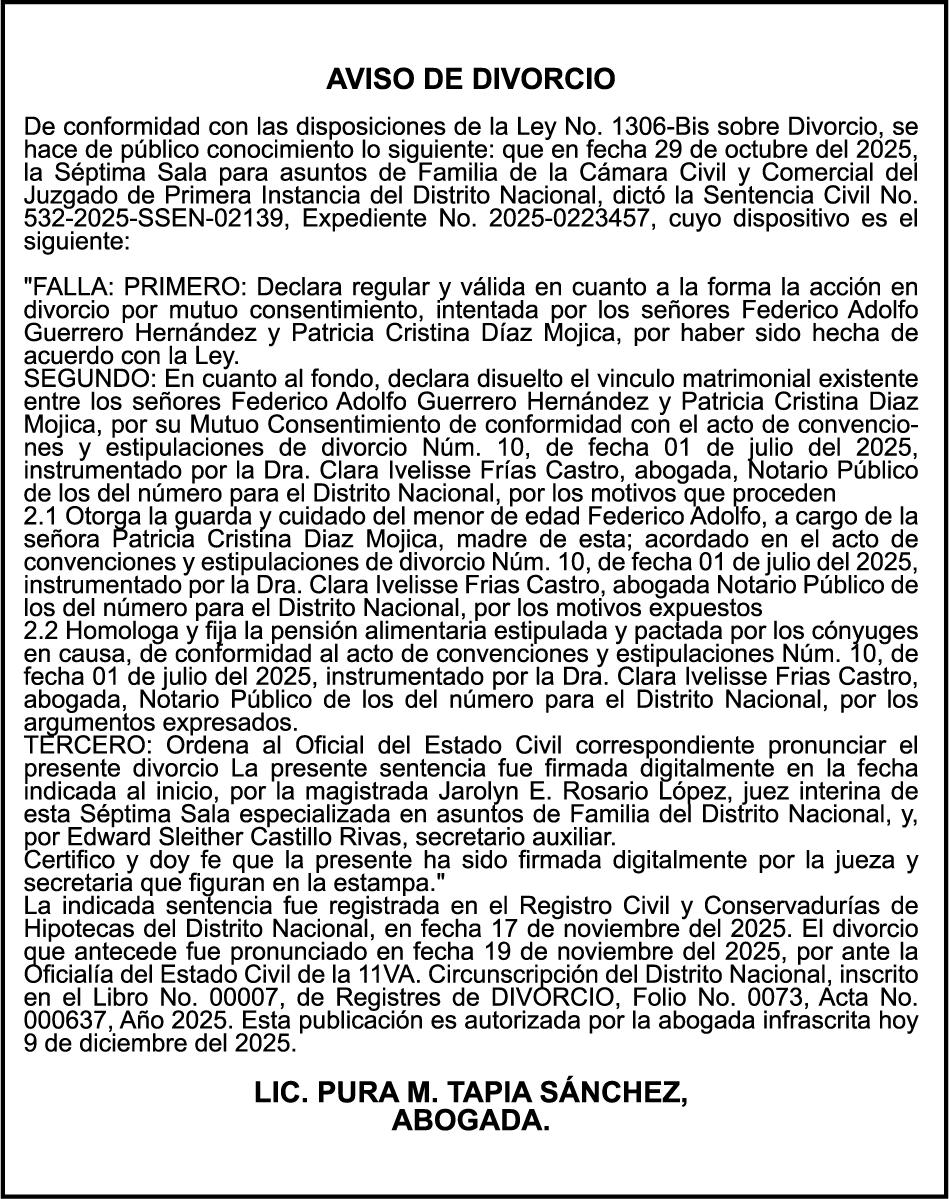 AVISO DE DIVORCIO

De conformidad con las disposiciones de la Ley No. 1306-Bis sobre Divorcio, se hace de público conocimiento lo siguiente: que en fecha 29 de octubre del 2025, la Séptima Sala para asuntos de Familia de la Cámara Civil y Comercial del Juzgado de Primera Instancia del Distrito Nacional, dictó la Sentencia Civil No. 532-2025-SSEN-02139, Expediente No. 2025-0223457, cuyo dispositivo es el siguiente:

"FALLA: PRIMERO: Declara regular y válida en cuanto a la forma la acción en divorcio por mutuo consentimiento, intentada por los señores Federico Adolfo Guerrero Hernández y Patricia Cristina Díaz Mojica, por haber sido hecha de acuerdo con la Ley.
SEGUNDO: En cuanto al fondo, declara disuelto el vinculo matrimonial existente entre los señores Federico Adolfo Guerrero Hernández y Patricia Cristina Diaz Mojica, por su Mutuo Consentimiento de conformidad con el acto de convenciones y estipulaciones de divorcio Núm. 10, de fecha 01 de julio del 2025, instrumentado por la Dra. Clara Ivelisse Frías Castro, abogada, Notario Público de los del número para el Distrito Nacional, por los motivos que proceden
2.1 Otorga la guarda y cuidado del menor de edad Federico Adolfo, a cargo de la señora Patricia Cristina Diaz Mojica, madre de esta; acordado en el acto de convenciones y estipulaciones de divorcio Núm. 10, de fecha 01 de julio del 2025, instrumentado por la Dra. Clara Ivelisse Frias Castro, abogada Notario Público de los del número para el Distrito Nacional, por los motivos expuestos
2.2 Homologa y fija la pensión alimentaria estipulada y pactada por los cónyuges en causa, de conformidad al acto de convenciones y estipulaciones Núm. 10, de fecha 01 de julio del 2025, instrumentado por la Dra. Clara Ivelisse Frias Castro, abogada, Notario Público de los del número para el Distrito Nacional, por los argumentos expresados.
TERCERO: Ordena al Oficial del Estado Civil correspondiente pronunciar el presente divorcio La presente sentencia fue firmada digitalmente en la fecha indicada al inicio, por la magistrada Jarolyn E. Rosario López, juez interina de esta Séptima Sala especializada en asuntos de Familia del Distrito Nacional, y, por Edward Sleither Castillo Rivas, secretario auxiliar.
Certifico y doy fe que la presente ha sido firmada digitalmente por la jueza y secretaria que figuran en la estampa."
La indicada sentencia fue registrada en el Registro Civil y Conservadurías de Hipotecas del Distrito Nacional, en fecha 17 de noviembre del 2025. El divorcio que antecede fue pronunciado en fecha 19 de noviembre del 2025, por ante la Oficialía del Estado Civil de la 11VA. Circunscripción del Distrito Nacional, inscrito en el Libro No. 00007, de Registres de DIVORCIO, Folio No. 0073, Acta No. 000637, Año 2025. Esta publicación es autorizada por la abogada infrascrita hoy 9 de diciembre del 2025.

LIC. PURA M. TAPIA SÁNCHEZ,
ABOGADA.